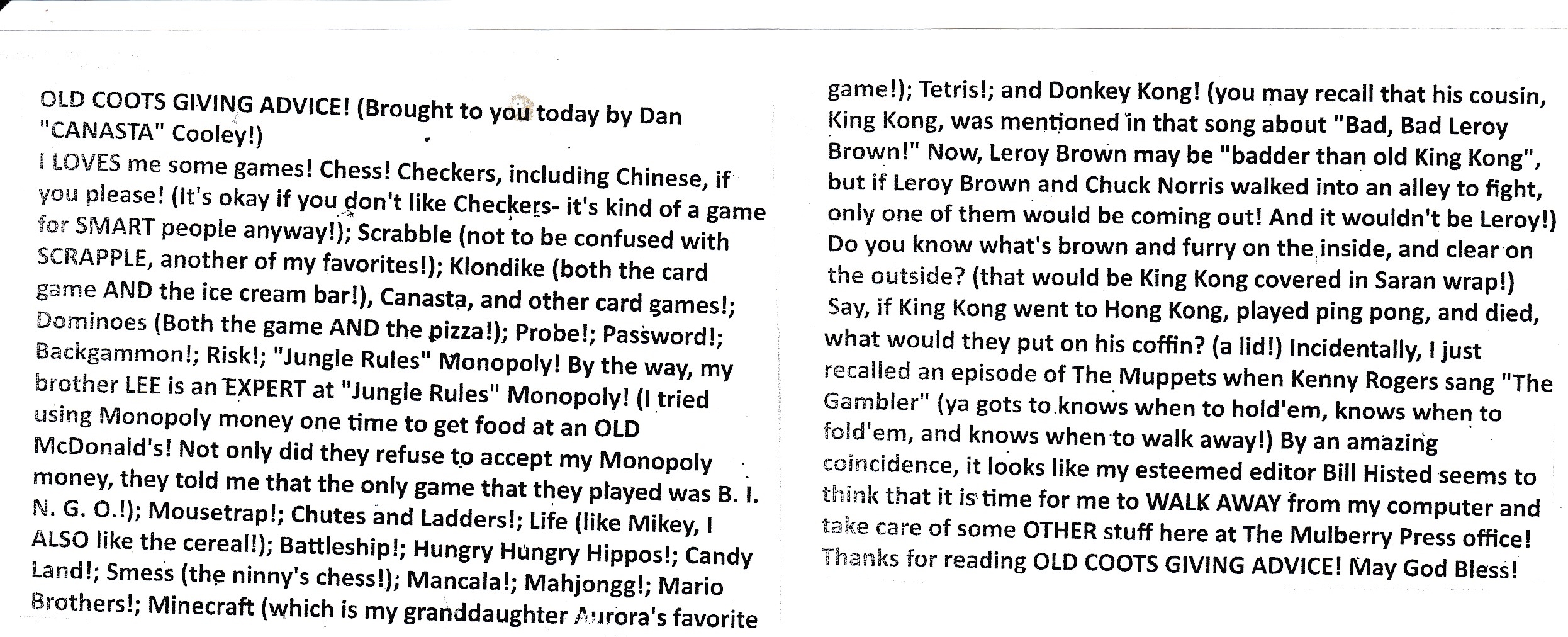 OLD COOTS GIVING ADVICE! (Brought to you today by Dan "CANASTA" Cooley!)
I LOVES me some games! Chess! Checkers, including Chinese, if you please! (It's okay if you don't like Checkers- it's kind of a game for SMART people anyway!); Scrabble (not to be confused with SCRAPPLE, another of my favorites!); Klondike (both the card game AND the ice cream bar!), Canasta, and other card games!; Dominoes (Both the game AND the pizza!); Probe!; Password!; Backgammon!; Risk!; "Jungle Rules" Monopoly! By the way, my brother LEE is an EXPERT at "Jungle Rules" Monopoly! (I tried using Monopoly money one time to get food at an OLD McDonald's! Not only did they refuse to accept my Monopoly money, they told me that the only game that they played was B. I. N. G. O.!); Mousetrap!; Chutes and Ladders!; Life (like Mikey, I ALSO like the cereal!); Battleship!; Hungry Hungry Hippos!; Candy Land!; Smess (the ninny's chess!); Mancala!; Mahjongg!; Mario Brothers!; Minecraft (which is my granddaughter Aurora's favorite game!); Tetris!; and Donkey Kong! (you may recall that his cousin, King Kong, was mentioned in that song about "Bad, Bad Leroy Brown!" Now, Leroy Brown may be "badder than old King Kong", but if Leroy Brown and Chuck Norris walked into an alley to fight, only one of them would be coming out! And it wouldn't be Leroy!) Do you know what's brown and furry on the inside, and clear on the outside? (that would be King Kong covered in Saran wrap!) Say, if King Kong went to Hong Kong, played ping pong, and died, what would they put on his coffin? (a lid!) Incidentally, I just recalled an episode of The Muppets when Kenny Rogers sang "The Gambler" (ya gots to knows when to hold'em, knows when to fold'em, and knows when to walk away!) By an amazing coincidence, it looks like my esteemed editor Bill Histed seems to think that it is time for me to WALK AWAY from my computer and take care of some OTHER stuff here at The Mulberry Press office! Thanks for reading OLD COOTS GIVING ADVICE! May God Bless!